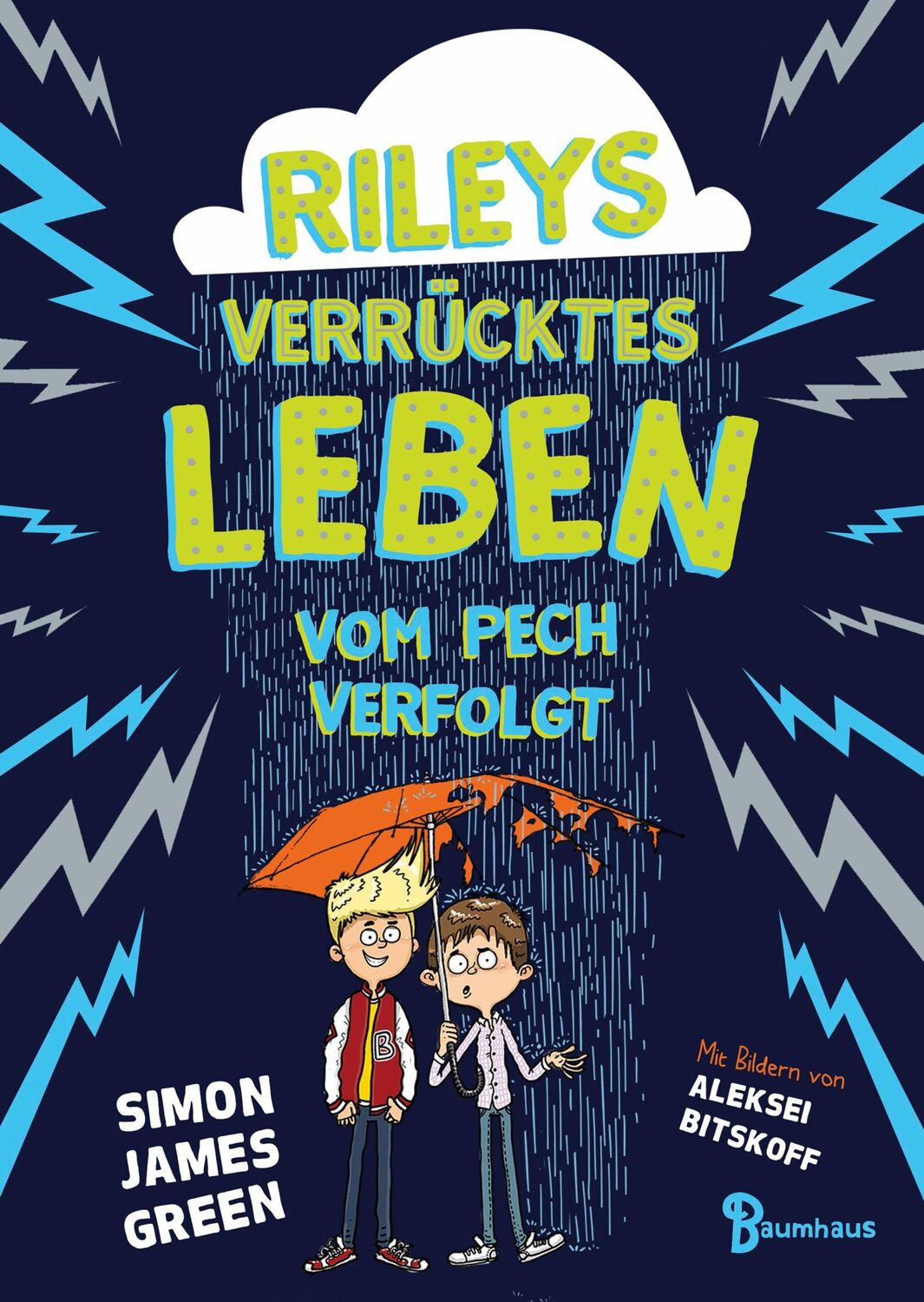 RILEYS
VERRÜCKTES
LEBEN
VOM PECH
VERFOLGT

B

SIMON
JAMES
GREEN

Mit Bildern von
ALEKSEI
BITSKOFF

Baumhaus